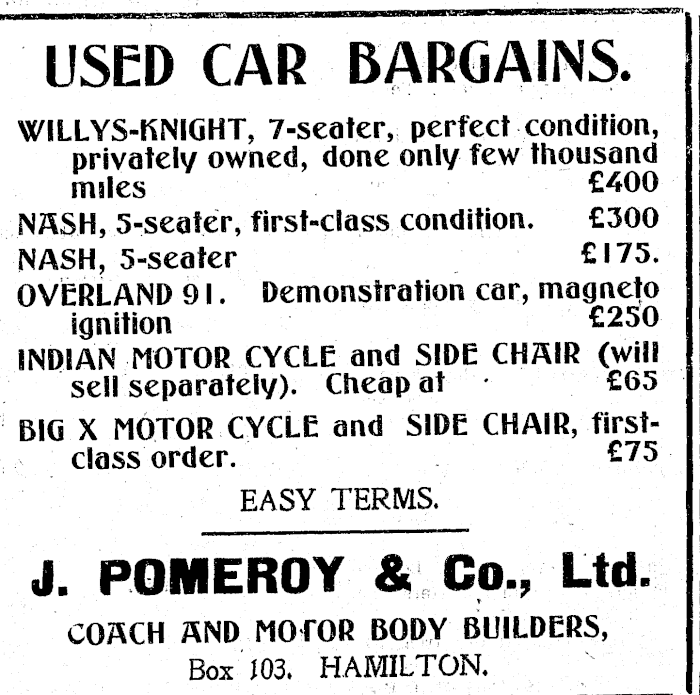 USED CAR BARGAINS.

WILLYS-KNIGHT, 7-seater, perfect condition, privately owned, done only few thousand miles £400

NASH, 5-seater, first-class condition. £300

NASH, 5-seater £175.

OVERLAND 91. Demonstration car, magneto ignition £250

INDIAN MOTOR CYCLE and SIDE CHAIR (will sell separately). Cheap at £65

BIG X MOTOR CYCLE and SIDE CHAIR, first-class order. £75

EASY TERMS.

J. POMEROY & Co., Ltd.

COACH AND MOTOR BODY BUILDERS,

Box 103. HAMILTON.